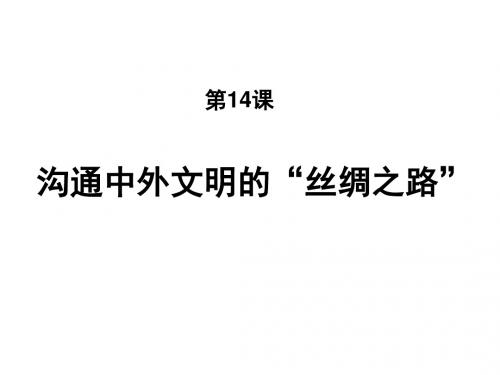 第14课

沟通中外文明的“丝绸之路”